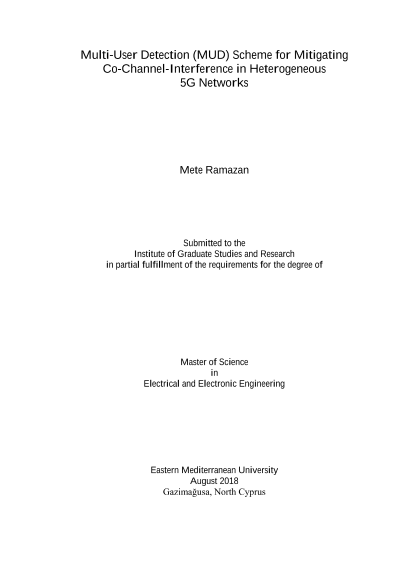 Multi-User Detection (MUD) Scheme for Mitigating
Co-Channel-Interference in Heterogeneous
5G Networks

Mete Ramazan

Submitted to the
Institute of Graduate Studies and Research
in partial fulfillment of the requirements for the degree of

Master of Science
in
Electrical and Electronic Engineering

Eastern Mediterranean University
August 2018
Gazimağusa, North Cyprus